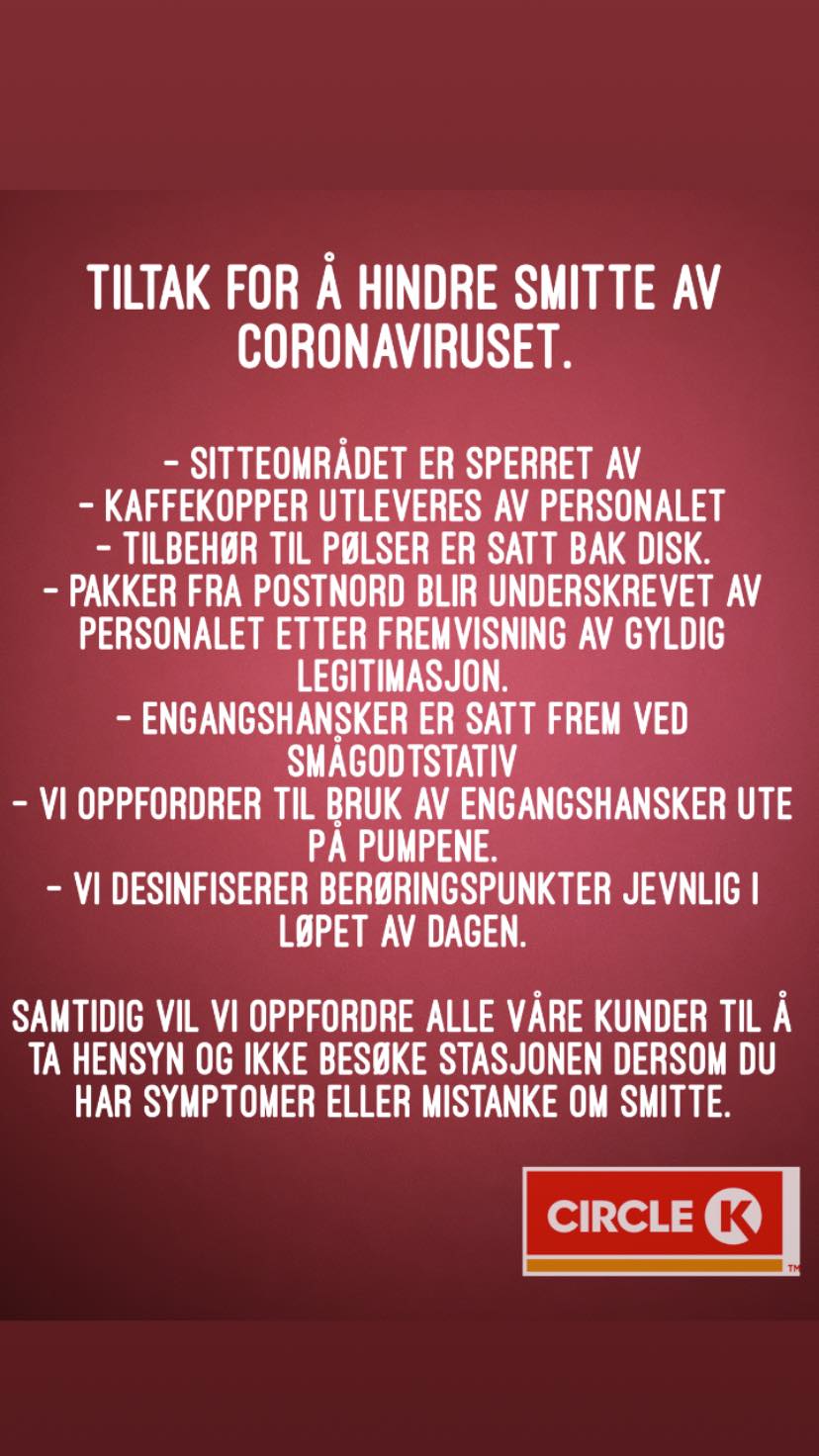 TILTAK FOR Å HINDRE SMITTE AV CORONAVIRUSET.

- SITTEOMRÅDET ER SPERRET AV
- KAFFEKOPPER UTLEVERES AV PERSONALET
- TILBEHØR TIL PØLSER ER SATT BAK DISK.
- PAKKER FRA POSTNORD BLIR UNDERSKREVET AV PERSONALET ETTER FREMVISNING AV GYLDIG LEGITIMASJON.
- ENGANGSHANSKER ER SATT FREM VED SMÅGODTSTATIV
- VI OPPFORDRER TIL BRUK AV ENGANGSHANSKER UTE PÅ PUMPENE.
- VI DESINFISERER BERØRINGSPUNKTER JEVNLIG I LØPET AV DAGEN.

SAMTIDIG VIL VI OPPFORDRE ALLE VÅRE KUNDER TIL Å TA HENSYN OG IKKE BESØKE STASJONEN DERSOM DU HAR SYMPTOMER ELLER MISTANKE OM SMITTE.

CIRCLE K ™